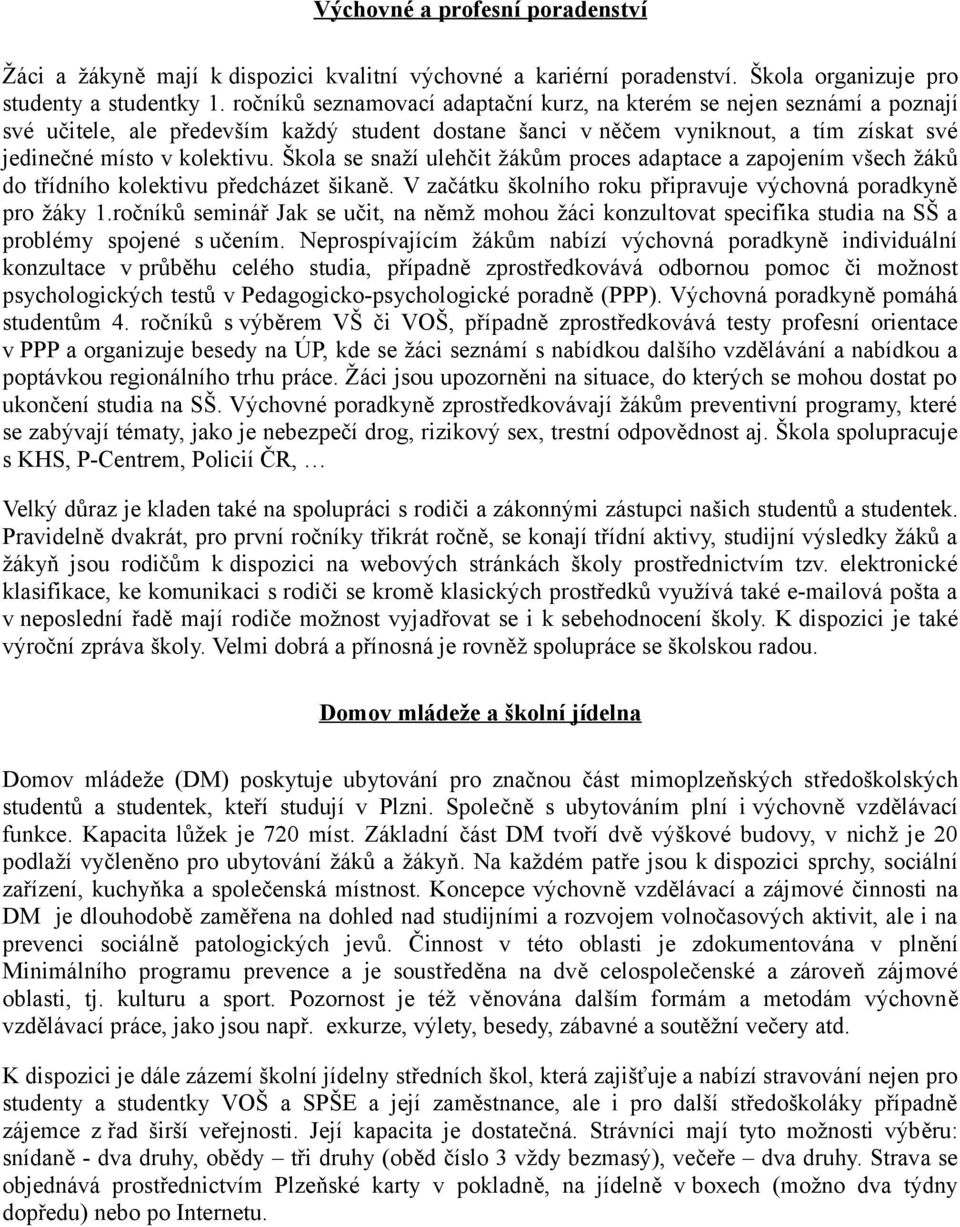 Výchovné a profesní poradenství

Žáci a žákyně mají k dispozici kvalitní výchovné a kariérní poradenství. Škola organizuje pro studenty a studentky 1. ročníků seznamovací adaptační kurz, na kterém se nejen seznámí a poznají své učitele, ale především každý student dostane šanci v něčem vyniknout, a tím získat své jedinečné místo v kolektivu. Škola se snaží ulehčit žákům proces adaptace a zapojením všech žáků do třídního kolektivu předcházet šikaně. V začátku školního roku připravuje výchovná poradkyně pro žáky 1.ročníků seminář Jak se učit, na němž mohou žáci konzultovat specifika studia na SŠ a problémy spojené s učením. Neprospívajícím žákům nabízí výchovná poradkyně individuální konzultace v průběhu celého studia, případně zprostředkovává odbornou pomoc či možnost psychologických testů v Pedagogicko-psychologické poradně (PPP). Výchovná poradkyně pomáhá studentům 4. ročníků s výběrem VŠ či VOŠ, případně zprostředkovává testy profesní orientace v PPP a organizuje besedy na ÚP, kde se žáci seznámí s nabídkou dalšího vzdělávání a nabídkou a poptávkou regionálního trhu práce. Žáci jsou upozorněni na situace, do kterých se mohou dostat po ukončení studia na SŠ. Výchovné poradkyně zprostředkovávají žákům preventivní programy, které se zabývají tématy, jako je nebezpečí drog, rizikový sex, trestní odpovědnost aj. Škola spolupracuje s KHS, P-Centrem, Policií ČR, …

Velký důraz je kladen také na spolupráci s rodiči a zákonnými zástupci našich studentů a studentek. Pravidelně dvakrát, pro první ročníky třikrát ročně, se konají třídní aktivy, studijní výsledky žáků a žákyň jsou rodičům k dispozici na webových stránkách školy prostřednictvím tzv. elektronické klasifikace, ke komunikaci s rodiči se kromě klasických prostředků využívá také e-mailová pošta a v neposlední řadě mají rodiče možnost vyjadřovat se i k sebehodnocení školy. K dispozici je také výroční zpráva školy. Velmi dobrá a přínosná je rovněž spolupráce se školskou radou.

Domov mládeže a školní jídelna

Domov mládeže (DM) poskytuje ubytování pro značnou část mimoplzeňských středoškolských studentů a studentek, kteří studují v Plzni. Společně s ubytováním plní i výchovně vzdělávací funkce. Kapacita lůžek je 720 míst. Základní část DM tvoří dvě výškové budovy, v nichž je 20 podlaží vyčleněno pro ubytování žáků a žákyň. Na každém patře jsou k dispozici sprchy, sociální zařízení, kuchyňka a společenská místnost. Koncepce výchovně vzdělávací a zájmové činnosti na DM je dlouhodobě zaměřena na dohled nad studijními a rozvojem volnočasových aktivit, ale i na prevenci sociálně patologických jevů. Činnost v této oblasti je zdokumentována v plnění Minimálního programu prevence a je soustředěna na dvě celospolečenské a zároveň zájmové oblasti, tj. kulturu a sport. Pozornost je též věnována dalším formám a metodám výchovně vzdělávací práce, jako jsou např. exkurze, výlety, besedy, zábavné a soutěžní večery atd.

K dispozici je dále zázemí školní jídelny středních škol, která zajišťuje a nabízí stravování nejen pro studenty a studentky VOŠ a SPŠE a její zaměstnance, ale i pro další středoškoláky případně zájemce z řad širší veřejnosti. Její kapacita je dostatečná. Strávníci mají tyto možnosti výběru: snídaně - dva druhy, obědy – tři druhy (oběd číslo 3 vždy bezmasý), večeře – dva druhy. Strava se objednává prostřednictvím Plzeňské karty v pokladně, na jídelně v boxech (možno dva týdny dopředu) nebo po Internetu.